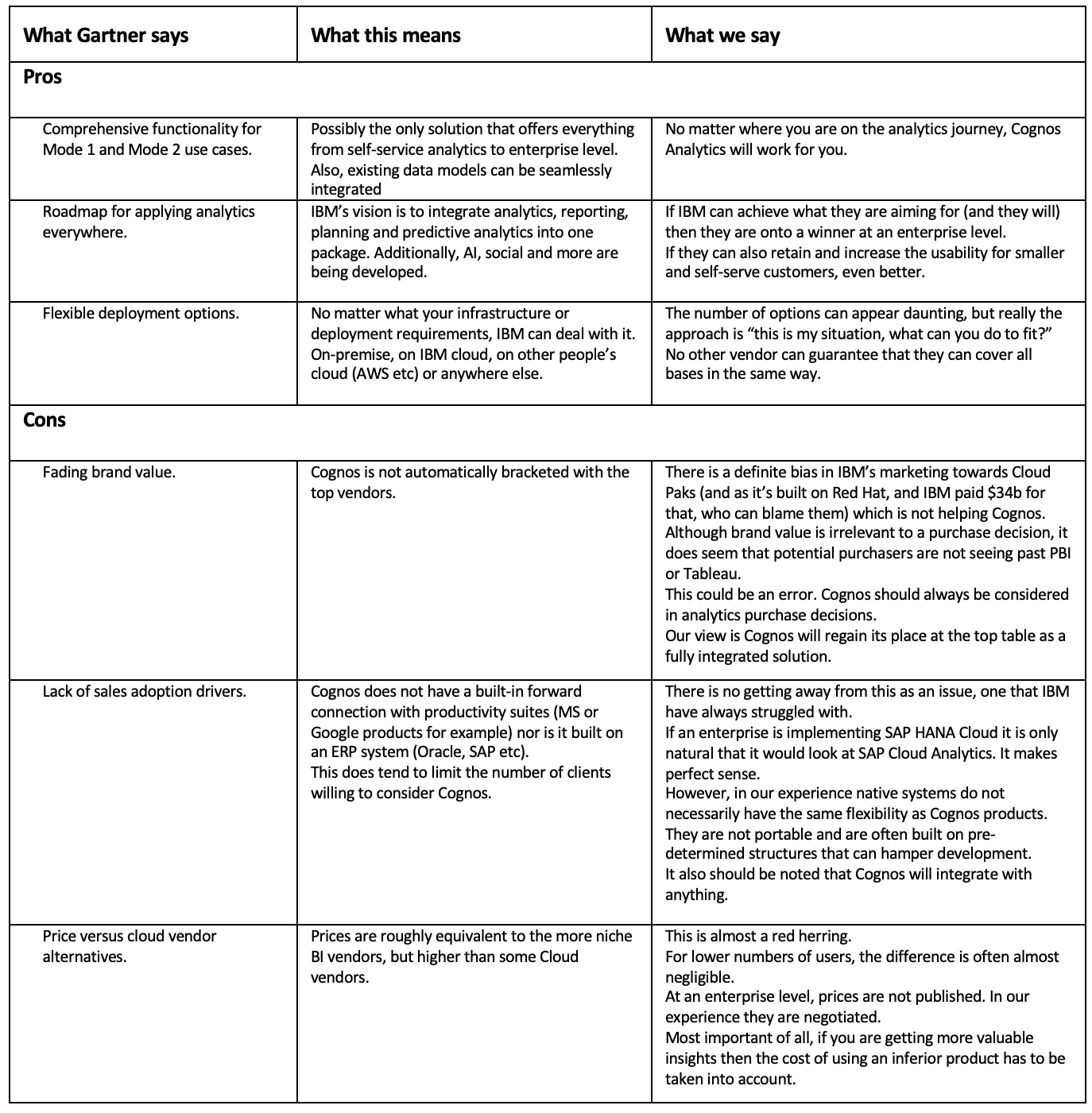 | What Gartner says | What this means | What we say |
|---|---|---|
| Pros | | |
| Comprehensive functionality for Mode 1 and Mode 2 use cases. | Possibly the only solution that offers everything from self-service analytics to enterprise level. Also, existing data models can be seamlessly integrated | No matter where you are on the analytics journey, Cognos Analytics will work for you. |
| Roadmap for applying analytics everywhere. | IBM's vision is to integrate analytics, reporting, planning and predictive analytics into one package. Additionally, AI, social and more are being developed. | If IBM can achieve what they are aiming for (and they will) then they are onto a winner at an enterprise level. If they can also retain and increase the usability for smaller and self-serve customers, even better. |
| Flexible deployment options. | No matter what your infrastructure or deployment requirements, IBM can deal with it. On-premise, on IBM cloud, on other people's cloud (AWS etc) or anywhere else. | The number of options can appear daunting, but really the approach is "this is my situation, what can you do to fit?" No other vendor can guarantee that they can cover all bases in the same way. |
| Cons | | |
| Fading brand value. | Cognos is not automatically bracketed with the top vendors. | There is a definite bias in IBM's marketing towards Cloud Paks (and as it's built on Red Hat, and IBM paid $34b for that, who can blame them) which is not helping Cognos. Although brand value is irrelevant to a purchase decision, it does seem that potential purchasers are not seeing past PBI or Tableau. This could be an error. Cognos should always be considered in analytics purchase decisions. Our view is Cognos will regain its place at the top table as a fully integrated solution. |
| Lack of sales adoption drivers. | Cognos does not have a built-in forward connection with productivity suites (MS or Google products for example) nor is it built on an ERP system (Oracle, SAP etc). This does tend to limit the number of clients willing to consider Cognos. | There is no getting away from this as an issue, one that IBM have always struggled with. If an enterprise is implementing SAP HANA Cloud it is only natural that it would look at SAP Cloud Analytics. It makes perfect sense. However, in our experience native systems do not necessarily have the same flexibility as Cognos products. They are not portable and are often built on pre-determined structures that can hamper development. It also should be noted that Cognos will integrate with anything. |
| Price versus cloud vendor alternatives. | Prices are roughly equivalent to the more niche BI vendors, but higher than some Cloud vendors. | This is almost a red herring. For lower numbers of users, the difference is often almost negligible. At an enterprise level, prices are not published. In our experience they are negotiated. Most important of all, if you are getting more valuable insights then the cost of using an inferior product has to be taken into account. |